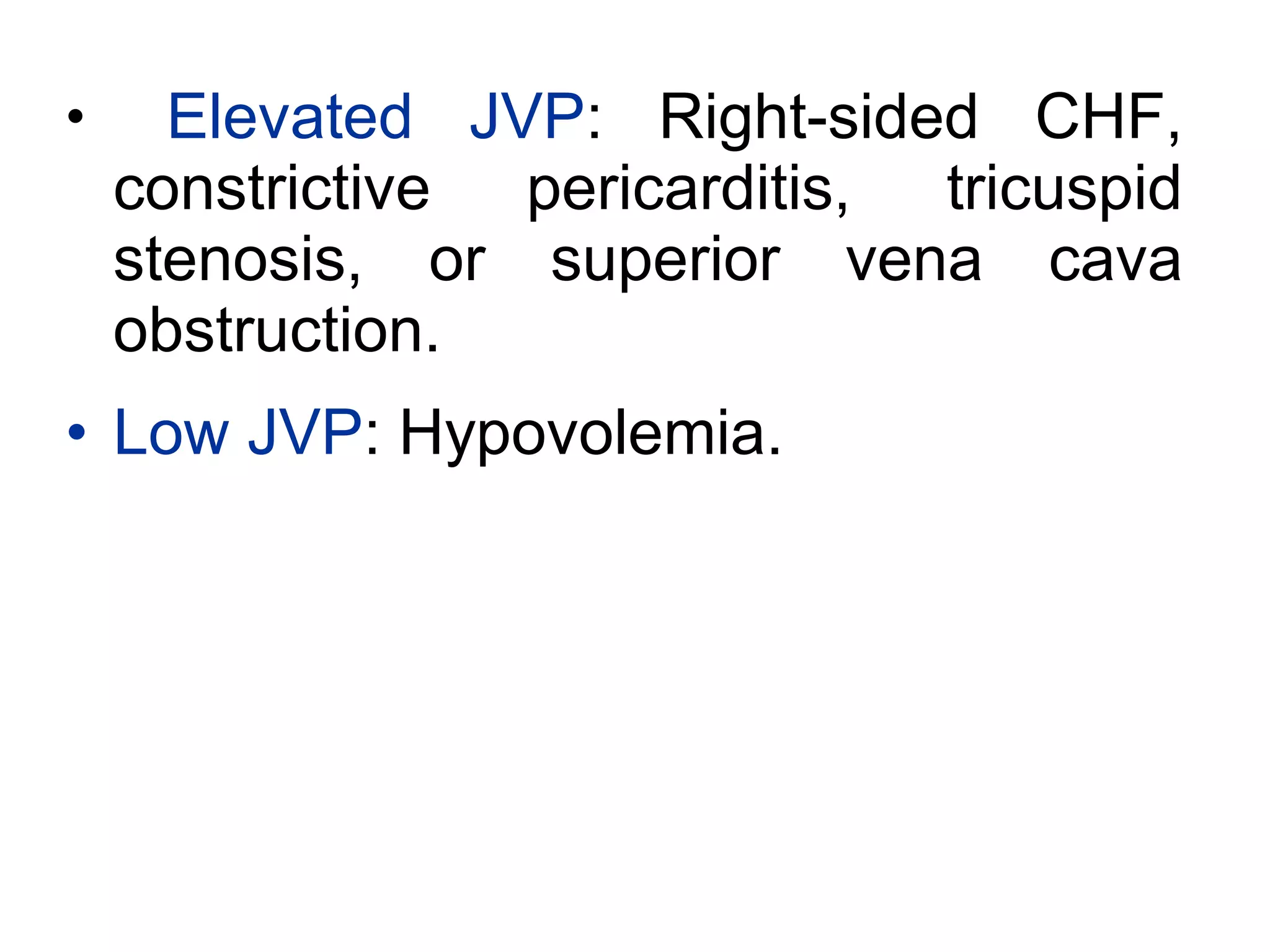 • Elevated JVP: Right-sided CHF, constrictive pericarditis, tricuspid stenosis, or superior vena cava obstruction.

• Low JVP: Hypovolemia.